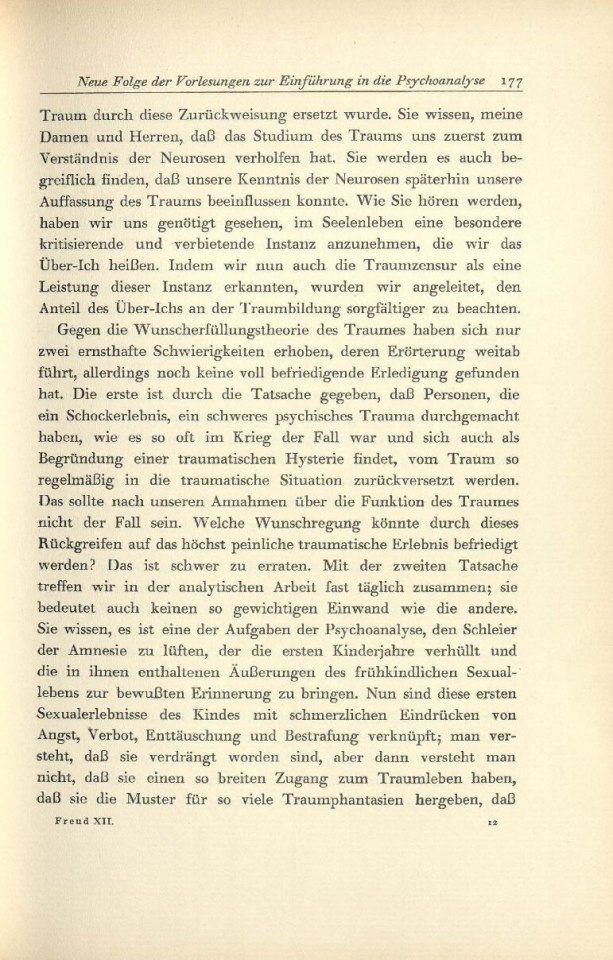 Neue Folge der Vorlesungen zur Einführung in die Psychoanalyse 177

Traum durch diese Zurückweisung ersetzt wurde. Sie wissen, meine Damen und Herren, daß das Studium des Traums uns zuerst zum Verständnis der Neurosen verholfen hat. Sie werden es auch begreiflich finden, daß unsere Kenntnis der Neurosen späterhin unsere Auffassung des Traums beeinflussen konnte. Wie Sie hören werden, haben wir uns genötigt gesehen, im Seelenleben eine besondere kritisierende und verbietende Instanz anzunehmen, die wir das Über-Ich heißen. Indem wir nun auch die Traumzensur als eine Leistung dieser Instanz erkannten, wurden wir angeleitet, den Anteil des Über-Ichs an der Traumbildung sorgfältiger zu beachten.

Gegen die Wunscherfüllungstheorie des Traumes haben sich nur zwei ernsthafte Schwierigkeiten erhoben, deren Erörterung weitab führt, allerdings noch keine voll befriedigende Erledigung gefunden hat. Die erste ist durch die Tatsache gegeben, daß Personen, die ein Schockerlebnis, ein schweres psychisches Trauma durchgemacht haben, wie es so oft im Krieg der Fall war und sich auch als Begründung einer traumatischen Hysterie findet, vom Traum so regelmäßig in die traumatische Situation zurückversetzt werden. Das sollte nach unseren Annahmen über die Funktion des Traumes nicht der Fall sein. Welche Wunschregung könnte durch dieses Rückgreifen auf das höchst peinliche traumatische Erlebnis befriedigt werden? Das ist schwer zu erraten. Mit der zweiten Tatsache treffen wir in der analytischen Arbeit fast täglich zusammen; sie bedeutet auch keinen so gewichtigen Einwand wie die andere. Sie wissen, es ist eine der Aufgaben der Psychoanalyse, den Schleier der Amnesie zu lüften, der die ersten Kinderjahre verhüllt und die in ihnen enthaltenen Äußerungen des frühkindlichen Sexuallebens zur bewußten Erinnerung zu bringen. Nun sind diese ersten Sexualerlebnisse des Kindes mit schmerzlichen Eindrücken von Angst, Verbot, Enttäuschung und Bestrafung verknüpft; man versteht, daß sie verdrängt worden sind, aber dann versteht man nicht, daß sie einen so breiten Zugang zum Traumleben haben, daß sie die Muster für so viele Traumphantasien hergeben, daß

Freud XII. 12